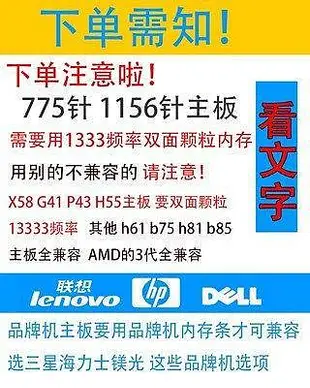 下单需知！

下单注意啦！

775针 1156针主板

需要用1333频率双面颗粒内存

用别的不兼容的 请注意！

X58 G41 P43 H55主板 要双面颗粒

13333频率 其他 h61 b75 h81 b85

主板全兼容 AMD的3代全兼容

看文字

联想 lenovo hp DELL

品牌机主板要用品牌机内存条才可兼容

选三星海力士镁光 这些品牌机选项